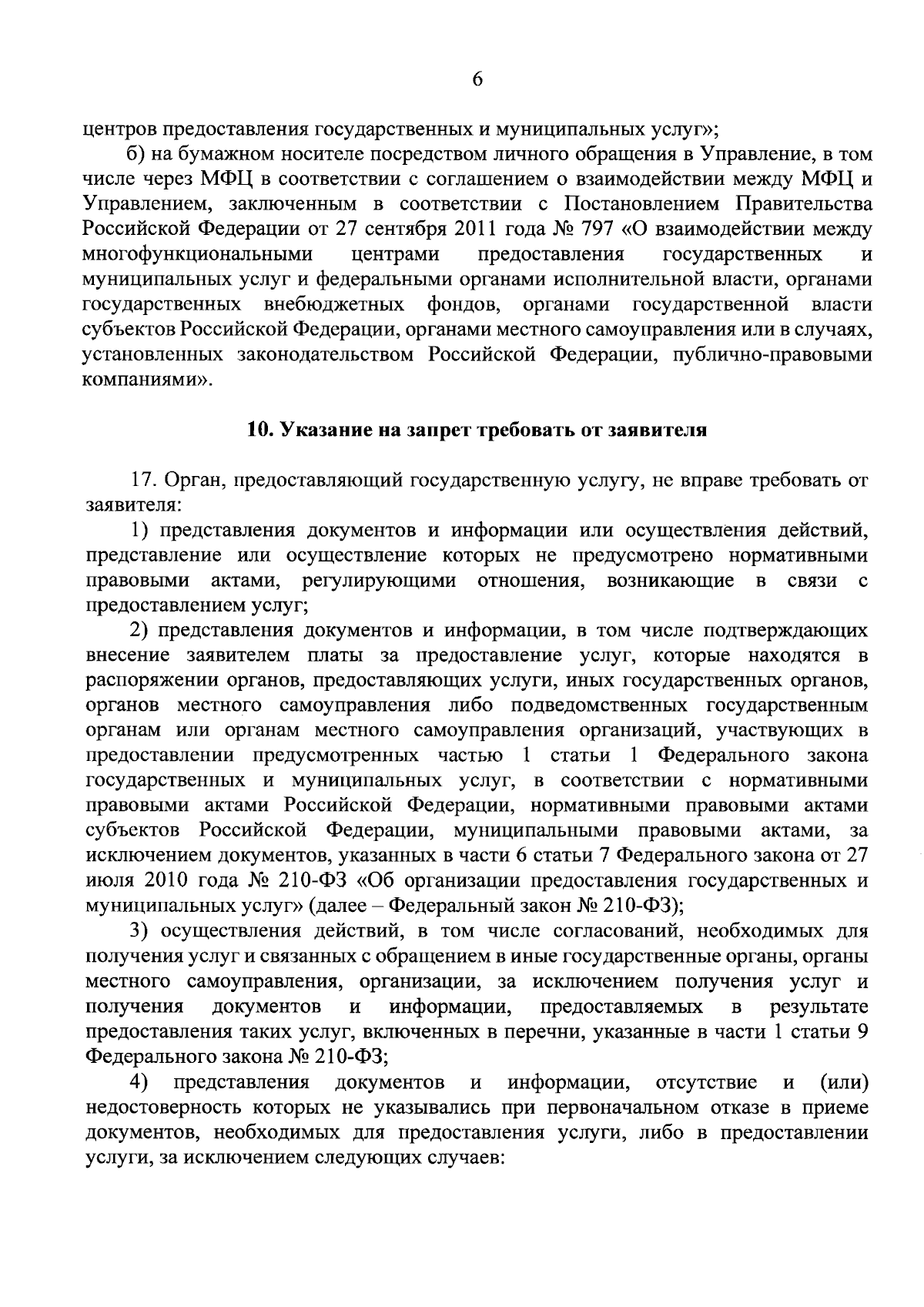 6

центров предоставления государственных и муниципальных услуг»;

б) на бумажном носителе посредством личного обращения в Управление, в том числе через МФЦ в соответствии с соглашением о взаимодействии между МФЦ и Управлением, заключенным в соответствии с Постановлением Правительства Российской Федерации от 27 сентября 2011 года № 797 «О взаимодействии между многофункциональными центрами предоставления государственных и муниципальных услуг и федеральными органами исполнительной власти, органами государственных внебюджетных фондов, органами государственной власти субъектов Российской Федерации, органами местного самоуправления или в случаях, установленных законодательством Российской Федерации, публично-правовыми компаниями».

10. Указание на запрет требовать от заявителя

17. Орган, предоставляющий государственную услугу, не вправе требовать от заявителя:

1) представления документов и информации или осуществления действий, представление или осуществление которых не предусмотрено нормативными правовыми актами, регулирующими отношения, возникающие в связи с предоставлением услуг;

2) представления документов и информации, в том числе подтверждающих внесение заявителем платы за предоставление услуг, которые находятся в распоряжении органов, предоставляющих услуги, иных государственных органов, органов местного самоуправления либо подведомственных государственным органам или органам местного самоуправления организаций, участвующих в предоставлении предусмотренных частью 1 статьи 1 Федерального закона государственных и муниципальных услуг, в соответствии с нормативными правовыми актами Российской Федерации, нормативными правовыми актами субъектов Российской Федерации, муниципальными правовыми актами, за исключением документов, указанных в части 6 статьи 7 Федерального закона от 27 июля 2010 года № 210-ФЗ «Об организации предоставления государственных и муниципальных услуг» (далее – Федеральный закон № 210-ФЗ);

3) осуществления действий, в том числе согласований, необходимых для получения услуг и связанных с обращением в иные государственные органы, органы местного самоуправления, организации, за исключением получения услуг и получения документов и информации, предоставляемых в результате предоставления таких услуг, включенных в перечни, указанные в части 1 статьи 9 Федерального закона № 210-ФЗ;

4) представления документов и информации, отсутствие и (или) недостоверность которых не указывались при первоначальном отказе в приеме документов, необходимых для предоставления услуги, либо в предоставлении услуги, за исключением следующих случаев: